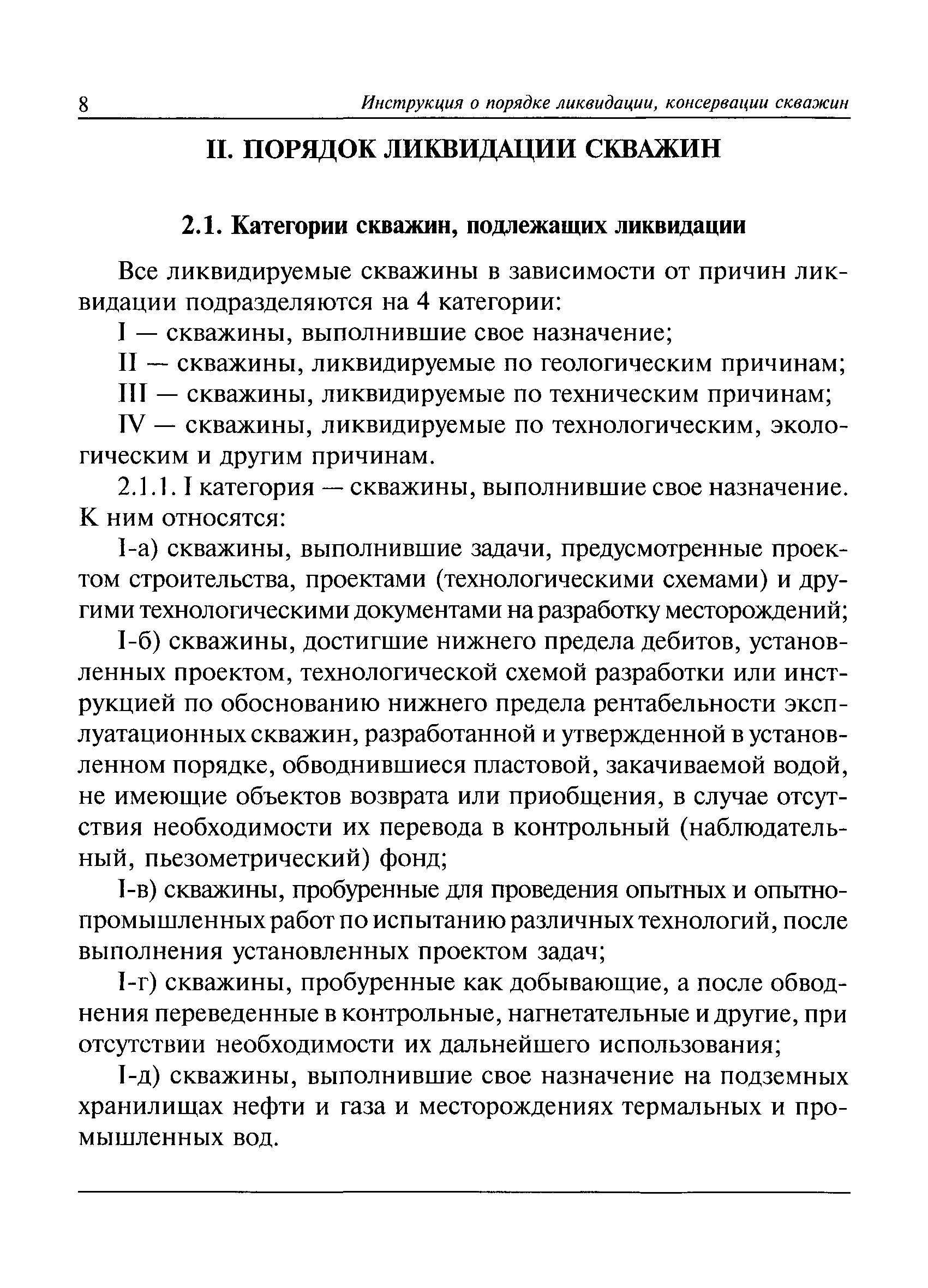 8 Инструкция о порядке ликвидации, консервации скважин

II. ПОРЯДОК ЛИКВИДАЦИИ СКВАЖИН

2.1. Категории скважин, подлежащих ликвидации

Все ликвидируемые скважины в зависимости от причин ликвидации подразделяются на 4 категории:

I — скважины, выполнившие свое назначение;

II — скважины, ликвидируемые по геологическим причинам;

III — скважины, ликвидируемые по техническим причинам;

IV — скважины, ликвидируемые по технологическим, экологическим и другим причинам.

2.1.1. I категория — скважины, выполнившие свое назначение. К ним относятся:

I-а) скважины, выполнившие задачи, предусмотренные проектом строительства, проектами (технологическими схемами) и другими технологическими документами на разработку месторождений;

I-б) скважины, достигшие нижнего предела дебитов, установленных проектом, технологической схемой разработки или инструкцией по обоснованию нижнего предела рентабельности эксплуатационных скважин, разработанной и утвержденной в установленном порядке, обводнившиеся пластовой, закачиваемой водой, не имеющие объектов возврата или приобщения, в случае отсутствия необходимости их перевода в контрольный (наблюдательный, пьезометрический) фонд;

I-в) скважины, пробуренные для проведения опытных и опытно-промышленных работ по испытанию различных технологий, после выполнения установленных проектом задач;

I-г) скважины, пробуренные как добывающие, а после обводнения переведенные в контрольные, нагнетательные и другие, при отсутствии необходимости их дальнейшего использования;

I-д) скважины, выполнившие свое назначение на подземных хранилищах нефти и газа и месторождениях термальных и промышленных вод.